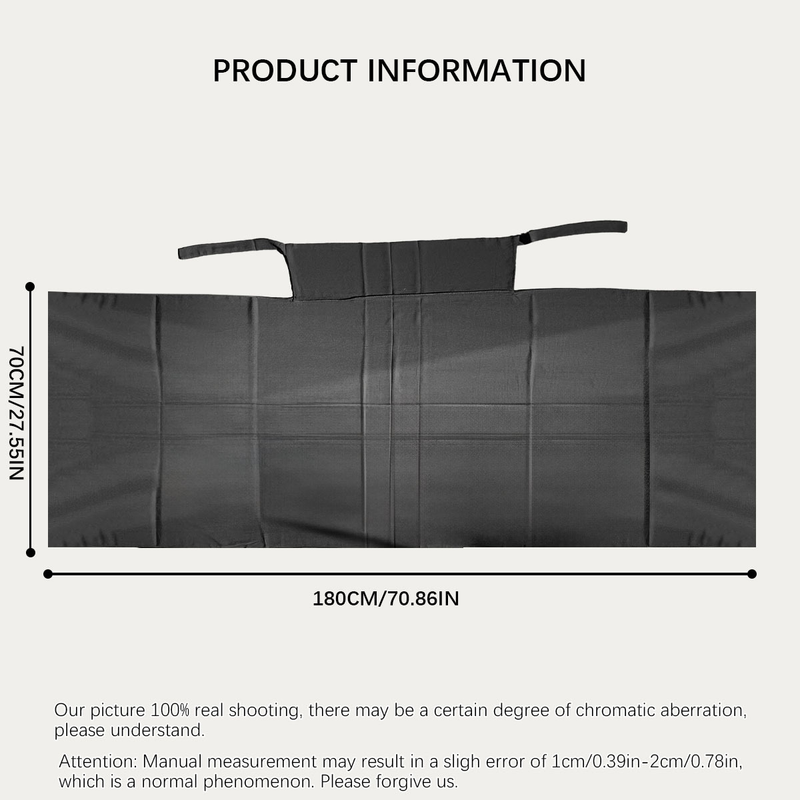 PRODUCT INFORMATION

70CM/27.55IN

180CM/70.86IN

Our picture 100% real shooting, there may be a certain degree of chromatic aberration, please understand.

Attention: Manual measurement may result in a sligh error of 1cm/0.39in-2cm/0.78in, which is a normal phenomenon. Please forgive us.